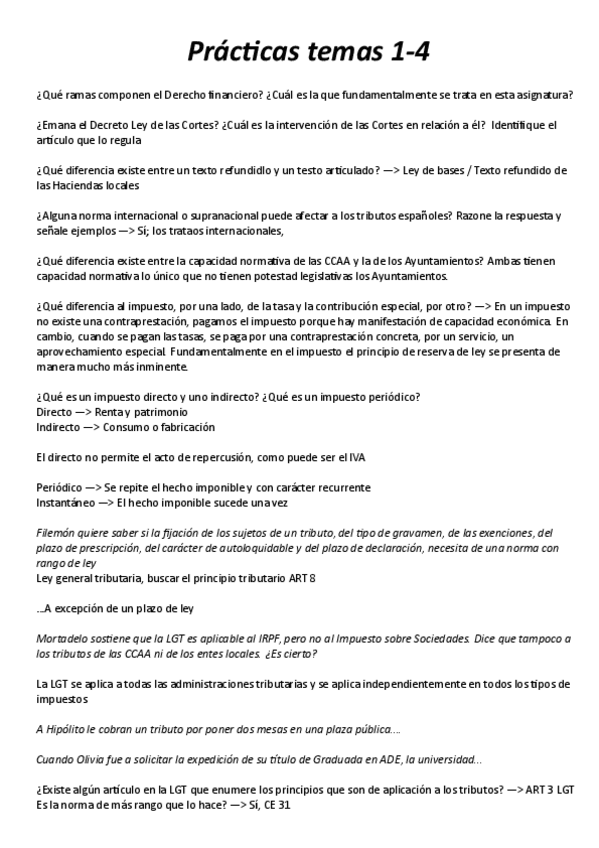 Prácticas temas 1-4

¿Qué ramas componen el Derecho financiero? ¿Cuál es la que fundamentalmente se trata en esta asignatura?

¿Emana el Decreto Ley de las Cortes? ¿Cuál es la intervención de las Cortes en relación a él? Identifique el artículo que lo regula

¿Qué diferencia existe entre un texto refundidlo y un testo articulado? —> Ley de bases / Texto refundido de las Haciendas locales

¿Alguna norma internacional o supranacional puede afectar a los tributos españoles? Razone la respuesta y señale ejemplos —> Sí; los trataos internacionales,

¿Qué diferencia existe entre la capacidad normativa de las CCAA y la de los Ayuntamientos? Ambas tienen capacidad normativa lo único que no tienen potestad legislativas los Ayuntamientos.

¿Qué diferencia al impuesto, por una lado, de la tasa y la contribución especial, por otro? —> En un impuesto no existe una contraprestación, pagamos el impuesto porque hay manifestación de capacidad económica. En cambio, cuando se pagan las tasas, se paga por una contraprestación concreta, por un servicio, un aprovechamiento especial. Fundamentalmente en el impuesto el principio de reserva de ley se presenta de manera mucho más inminente.

¿Qué es un impuesto directo y uno indirecto? ¿Qué es un impuesto periódico?
Directo —> Renta y patrimonio
Indirecto —> Consumo o fabricación

El directo no permite el acto de repercusión, como puede ser el IVA

Periódico —> Se repite el hecho imponible y con carácter recurrente
Instantáneo —> El hecho imponible sucede una vez

Filemón quiere saber si la fijación de los sujetos de un tributo, del tipo de gravamen, de las exenciones, del plazo de prescripción, del carácter de autoloquidable y del plazo de declaración, necesita de una norma con rango de ley
Ley general tributaria, buscar el principio tributario ART 8

...A excepción de un plazo de ley

Mortadelo sostiene que la LGT es aplicable al IRPF, pero no al Impuesto sobre Sociedades. Dice que tampoco a los tributos de las CCAA ni de los entes locales. ¿Es cierto?

La LGT se aplica a todas las administraciones tributarias y se aplica independientemente en todos los tipos de impuestos

A Hipólito le cobran un tributo por poner dos mesas en una plaza pública....

Cuando Olivia fue a solicitar la expedición de su título de Graduada en ADE, la universidad...

¿Existe algún artículo en la LGT que enumere los principios que son de aplicación a los tributos? —> ART 3 LGT
Es la norma de más rango que lo hace? —> Sí, CE 31